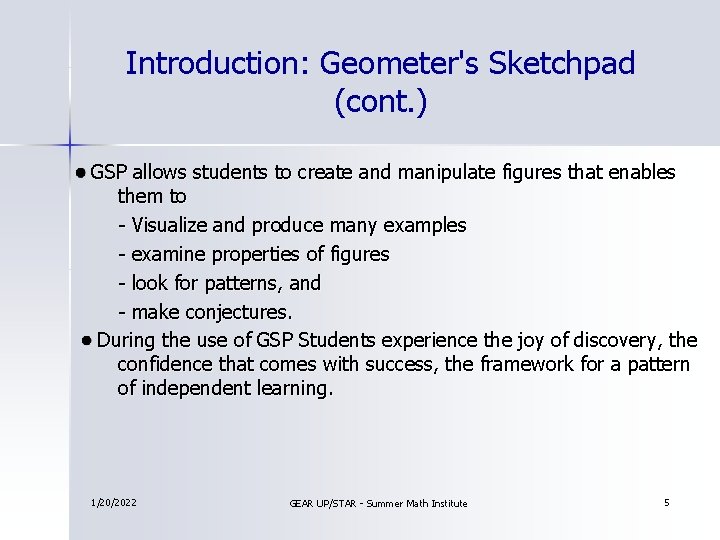 Introduction: Geometer's Sketchpad (cont.)

● GSP allows students to create and manipulate figures that enables them to

- Visualize and produce many examples

- examine properties of figures

- look for patterns, and

- make conjectures.

● During the use of GSP Students experience the joy of discovery, the confidence that comes with success, the framework for a pattern of independent learning.

1/20/2022

GEAR UP/STAR - Summer Math Institute

5